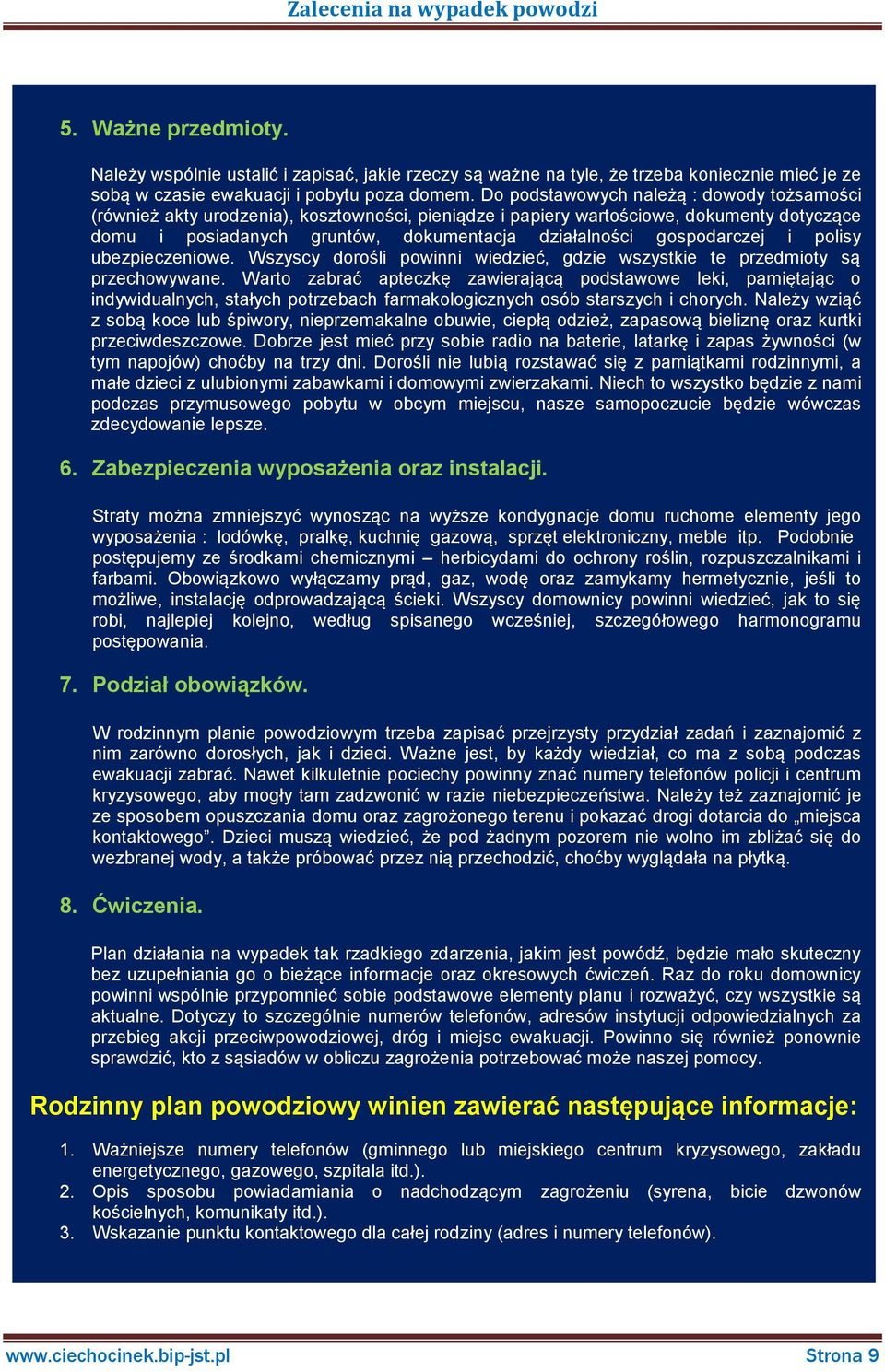 Zalecenia na wypadek powodzi

5. Ważne przedmioty.

Należy wspólnie ustalić i zapisać, jakie rzeczy są ważne na tyle, że trzeba koniecznie mieć je ze sobą w czasie ewakuacji i pobytu poza domem. Do podstawowych należą : dowody tożsamości (również akty urodzenia), kosztowności, pieniądze i papiery wartościowe, dokumenty dotyczące domu i posiadanych gruntów, dokumentacja działalności gospodarczej i polisy ubezpieczeniowe. Wszyscy dorośli powinni wiedzieć, gdzie wszystkie te przedmioty są przechowywane. Warto zabrać apteczkę zawierającą podstawowe leki, pamiętając o indywidualnych, stałych potrzebach farmakologicznych osób starszych i chorych. Należy wziąć z sobą koce lub śpiwory, nieprzemakalne obuwie, ciepłą odzież, zapasową bieliznę oraz kurtki przeciwdeszczowe. Dobrze jest mieć przy sobie radio na baterie, latarkę i zapas żywności (w tym napojów) choćby na trzy dni. Dorośli nie lubią rozstawać się z pamiątkami rodzinnymi, a małe dzieci z ulubionymi zabawkami i domowymi zwierzakami. Niech to wszystko będzie z nami podczas przymusowego pobytu w obcym miejscu, nasze samopoczucie będzie wówczas zdecydowanie lepsze.

6. Zabezpieczenia wyposażenia oraz instalacji.

Straty można zmniejszyć wynosząc na wyższe kondygnacje domu ruchome elementy jego wyposażenia : lodówkę, pralkę, kuchnię gazową, sprzęt elektroniczny, meble itp. Podobnie postępujemy ze środkami chemicznymi – herbicydami do ochrony roślin, rozpuszczalnikami i farbami. Obowiązkowo wyłączamy prąd, gaz, wodę oraz zamykamy hermetycznie, jeśli to możliwe, instalację odprowadzającą ścieki. Wszyscy domownicy powinni wiedzieć, jak to się robi, najlepiej kolejno, według spisanego wcześniej, szczegółowego harmonogramu postępowania.

7. Podział obowiązków.

W rodzinnym planie powodziowym trzeba zapisać przejrzysty przydział zadań i zaznajomić z nim zarówno dorosłych, jak i dzieci. Ważne jest, by każdy wiedział, co ma z sobą podczas ewakuacji zabrać. Nawet kilkuletnie pociechy powinny znać numery telefonów policji i centrum kryzysowego, aby mogły tam zadzwonić w razie niebezpieczeństwa. Należy też zaznajomić je ze sposobem opuszczania domu oraz zagrożonego terenu i pokazać drogi dotarcia do „miejsca kontaktowego”. Dzieci muszą wiedzieć, że pod żadnym pozorem nie wolno im zbliżać się do wezbranej wody, a także próbować przez nią przechodzić, choćby wyglądała na płytką.

8. Ćwiczenia.

Plan działania na wypadek tak rzadkiego zdarzenia, jakim jest powódź, będzie mało skuteczny bez uzupełniania go o bieżące informacje oraz okresowych ćwiczeń. Raz do roku domownicy powinni wspólnie przypomnieć sobie podstawowe elementy planu i rozważyć, czy wszystkie są aktualne. Dotyczy to szczególnie numerów telefonów, adresów instytucji odpowiedzialnych za przebieg akcji przeciwpowodziowej, dróg i miejsc ewakuacji. Powinno się również ponownie sprawdzić, kto z sąsiadów w obliczu zagrożenia potrzebować może naszej pomocy.

Rodzinny plan powodziowy winien zawierać następujące informacje:

1. Ważniejsze numery telefonów (gminnego lub miejskiego centrum kryzysowego, zakładu energetycznego, gazowego, szpitala itd.).
2. Opis sposobu powiadamiania o nadchodzącym zagrożeniu (syrena, bicie dzwonów kościelnych, komunikaty itd.).
3. Wskazanie punktu kontaktowego dla całej rodziny (adres i numery telefonów).

www.ciechocinek.bip-jst.pl Strona 9